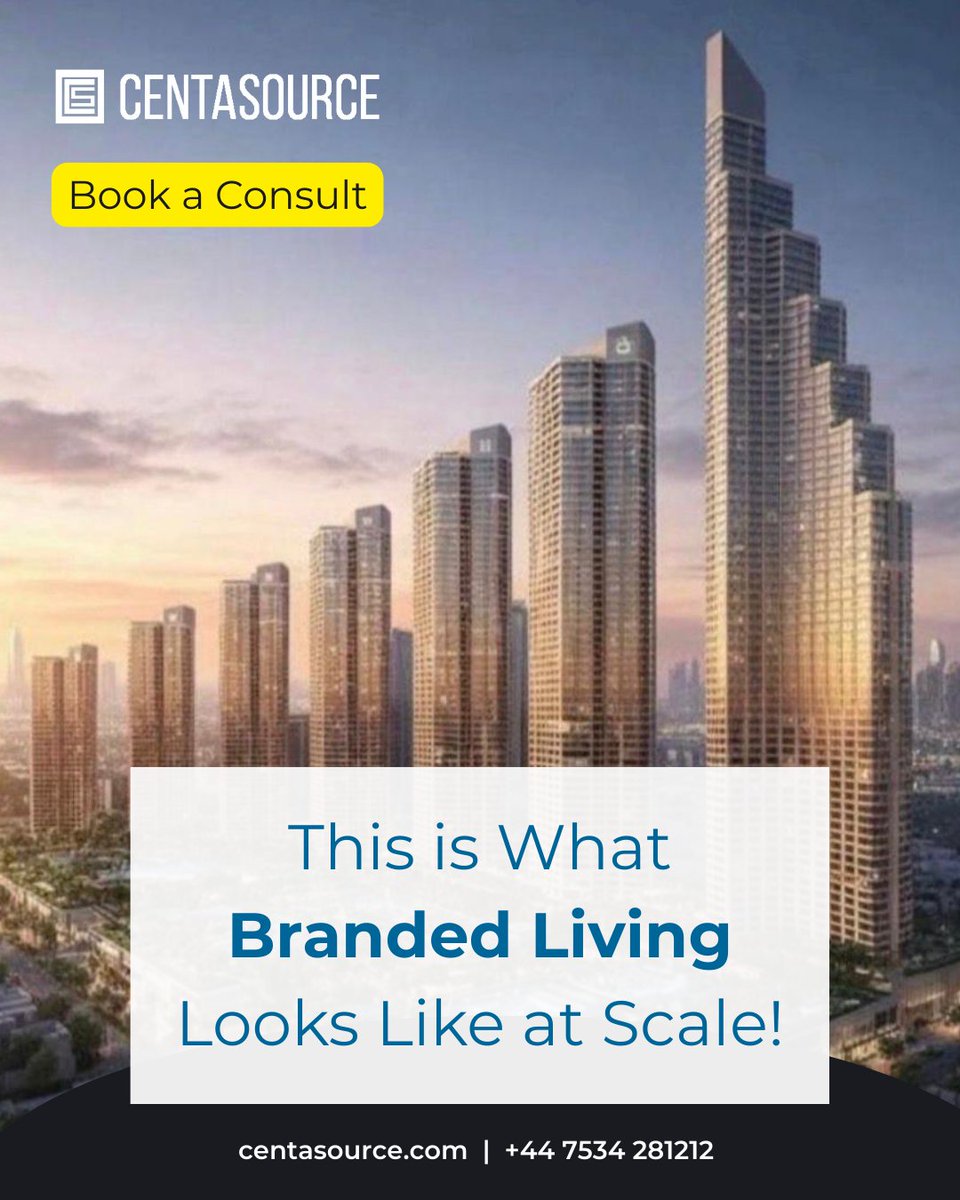 CENTASOURCE

Book a Consult

This is What
Branded Living
Looks Like at Scale!

centasource.com | +44 7534 281212